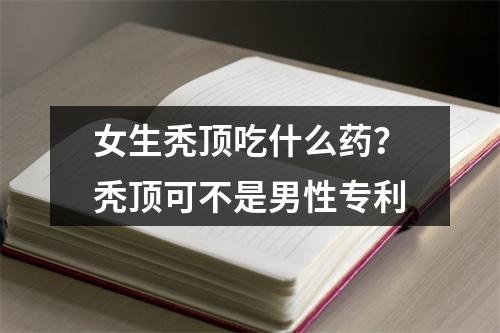 女生秃顶吃什么药?
秃顶可不是男性专利